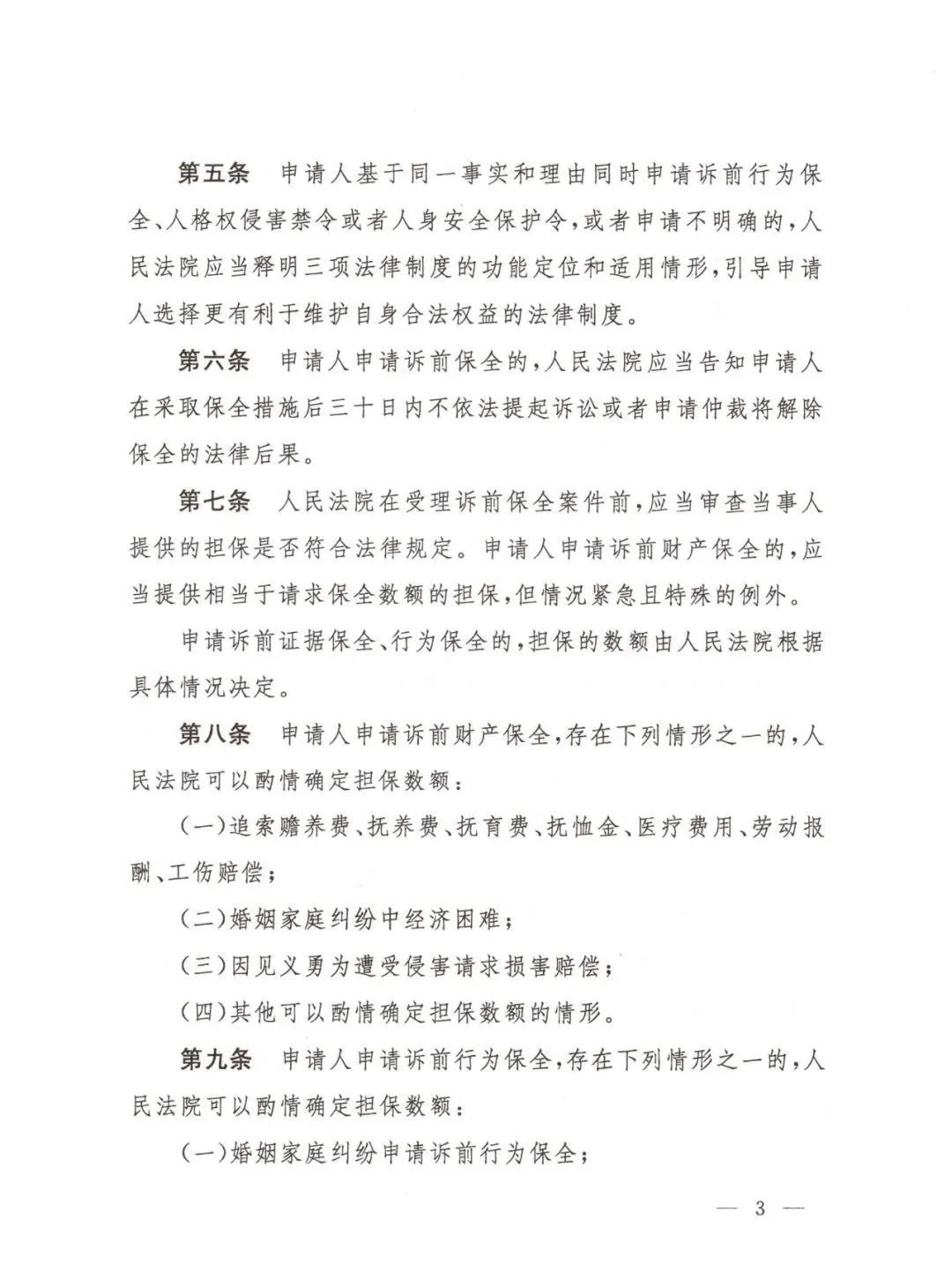 第五条　申请人基于同一事实和理由同时申请诉前行为保全、人格权侵害禁令或者人身安全保护令，或者申请不明确的，人民法院应当释明三项法律制度的功能定位和适用情形，引导申请人选择更有利于维护自身合法权益的法律制度。

第六条　申请人申请诉前保全的，人民法院应当告知申请人在采取保全措施后三十日内不依法提起诉讼或者申请仲裁将解除保全的法律后果。

第七条　人民法院在受理诉前保全案件前，应当审查当事人提供的担保是否符合法律规定。申请人申请诉前财产保全的，应当提供相当于请求保全数额的担保，但情况紧急且特殊的例外。

申请诉前证据保全、行为保全的，担保的数额由人民法院根据具体情况决定。

第八条　申请人申请诉前财产保全，存在下列情形之一的，人民法院可以酌情确定担保数额：

（一）追索赡养费、抚养费、抚育费、抚恤金、医疗费用、劳动报酬、工伤赔偿；

（二）婚姻家庭纠纷中经济困难；

（三）因见义勇为遭受侵害请求损害赔偿；

（四）其他可以酌情确定担保数额的情形。

第九条　申请人申请诉前行为保全，存在下列情形之一的，人民法院可以酌情确定担保数额：

（一）婚姻家庭纠纷申请诉前行为保全；

— 3 —